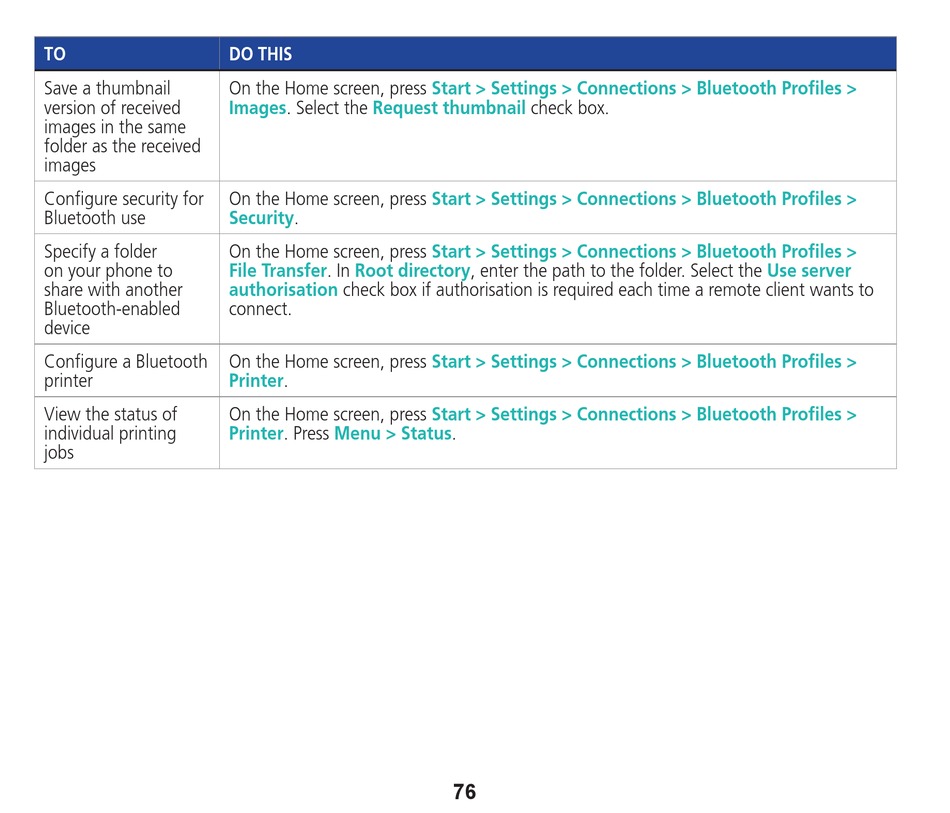 | TO | DO THIS |
|---|---|
| Save a thumbnail version of received images in the same folder as the received images | On the Home screen, press Start > Settings > Connections > Bluetooth Profiles > Images. Select the Request thumbnail check box. |
| Configure security for Bluetooth use | On the Home screen, press Start > Settings > Connections > Bluetooth Profiles > Security. |
| Specify a folder on your phone to share with another Bluetooth-enabled device | On the Home screen, press Start > Settings > Connections > Bluetooth Profiles > File Transfer. In Root directory, enter the path to the folder. Select the Use server authorisation check box if authorisation is required each time a remote client wants to connect. |
| Configure a Bluetooth printer | On the Home screen, press Start > Settings > Connections > Bluetooth Profiles > Printer. |
| View the status of individual printing jobs | On the Home screen, press Start > Settings > Connections > Bluetooth Profiles > Printer. Press Menu > Status. |

76